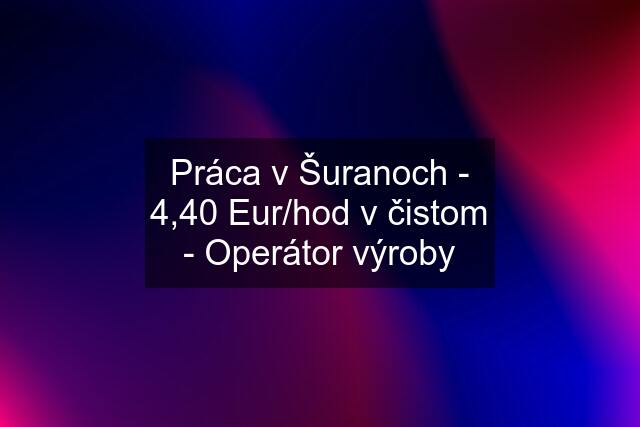 Práca v Šuranoch - 4,40 Eur/hod v čistom - Operátor výroby